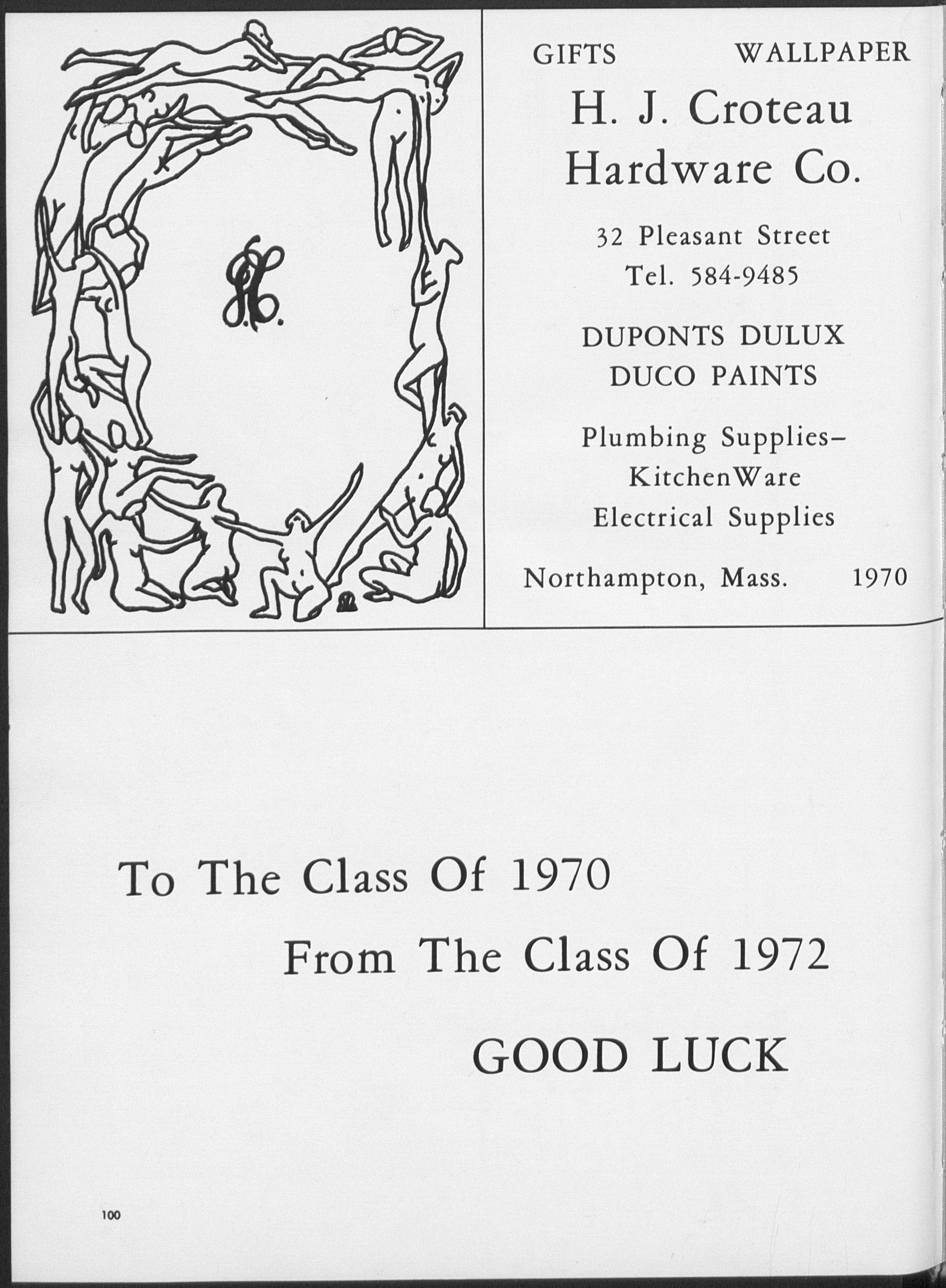 S.C.

GIFTS WALLPAPER

H. J. Croteau
Hardware Co.

32 Pleasant Street
Tel. 584-9485

DUPONTS DULUX
DUCO PAINTS

Plumbing Supplies-
KitchenWare
Electrical Supplies

Northampton, Mass. 1970

To The Class Of 1970

From The Class Of 1972

GOOD LUCK

100